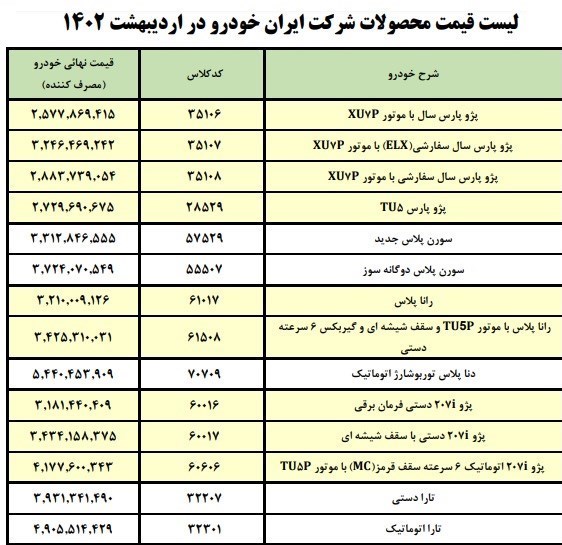 لیست قیمت محصولات شرکت ایران خودرو در اردیبهشت ۱۴۰۲

| شرح خودرو | کدکلاس | قیمت نهائی خودرو (مصرف کننده) |
|---|---|---|
| پژو پارس سال با موتور XU۷P | ۳۵۱۰۶ | ۲,۵۷۷,۸۶۹,۴۱۵ |
| پژو پارس سال سفارشی(ELX) با موتور XU۷P | ۳۵۱۰۷ | ۳,۲۴۶,۴۶۹,۲۴۲ |
| پژو پارس سال سفارشی با موتور XU۷P | ۳۵۱۰۸ | ۲,۸۸۳,۷۳۹,۰۵۴ |
| پژو پارس TU۵ | ۲۸۵۲۹ | ۲,۷۲۹,۶۹۰,۶۷۵ |
| سورن پلاس جدید | ۵۷۵۲۹ | ۳,۳۱۲,۸۴۶,۵۵۵ |
| سورن پلاس دوگانه سوز | ۵۵۵۰۷ | ۳,۷۲۴,۰۷۰,۵۴۹ |
| رانا پلاس | ۶۱۰۱۷ | ۳,۲۱۰,۰۰۹,۱۲۶ |
| رانا پلاس با موتور TU5P و سقف شیشه ای و گیربکس ۶ سرعته دستی | ۶۱۵۰۸ | ۳,۴۲۵,۳۱۰,۰۳۱ |
| دنا پلاس توربوشارژ اتوماتیک | ۷۰۷۰۹ | ۵,۴۴۰,۴۵۳,۹۰۹ |
| پژو ۲۰۷i دستی فرمان برقی | ۶۰۰۱۶ | ۳,۱۸۱,۴۴۰,۴۰۹ |
| پژو ۲۰۷i دستی با سقف شیشه ای | ۶۰۰۱۷ | ۳,۴۳۴,۱۵۸,۳۷۵ |
| پژو ۲۰۷i اتوماتیک ۶ سرعته سقف قرمز(MC) با موتور TU۵P | ۶۰۶۰۶ | ۴,۱۷۷,۶۰۰,۳۴۳ |
| تارا دستی | ۳۲۲۰۷ | ۳,۹۳۱,۳۴۱,۴۹۰ |
| تارا اتوماتیک | ۳۲۳۰۱ | ۴,۹۰۵,۵۱۴,۴۲۹ |